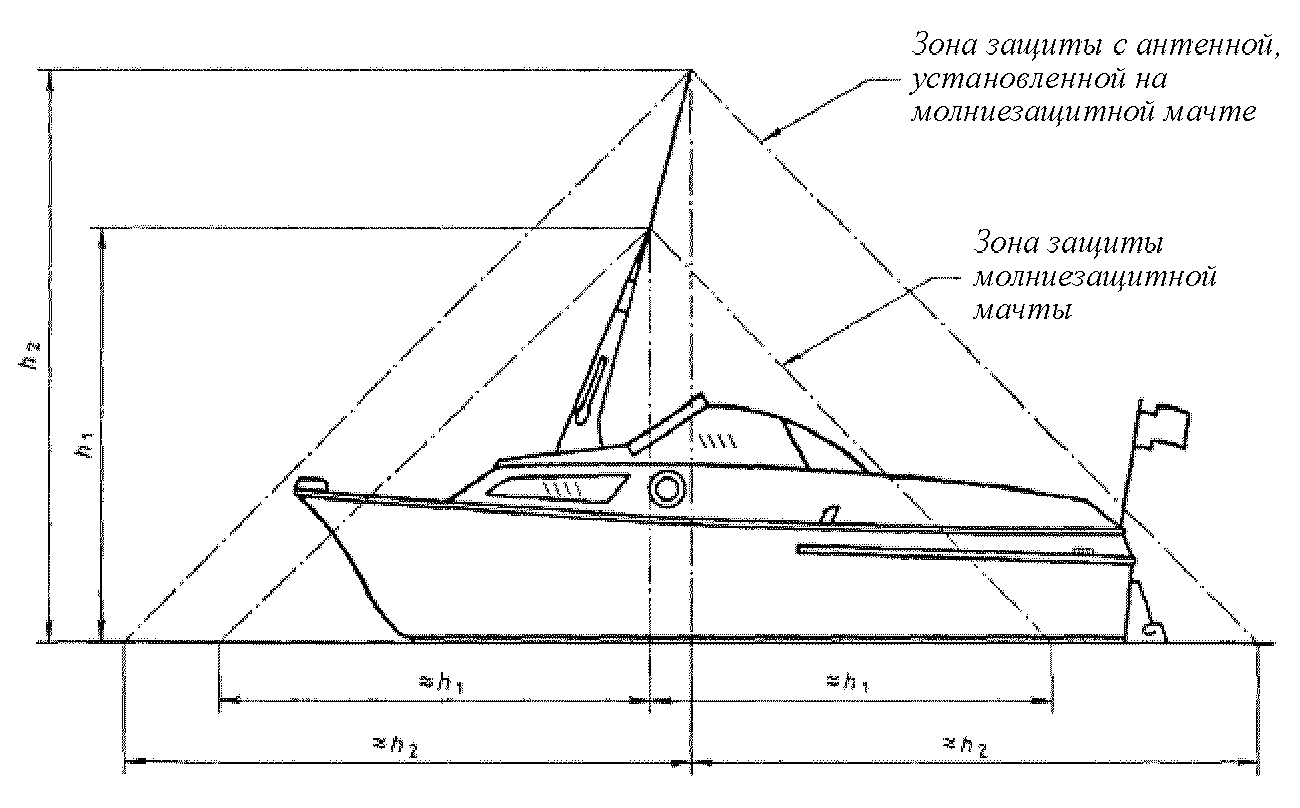 Зона защиты с антенной, установленной на молниезащитной мачте

Зона защиты молниезащитной мачты

$h_2$

$h_1$

$\approx h_1$

$\approx h_1$

$\approx h_2$

$\approx h_2$